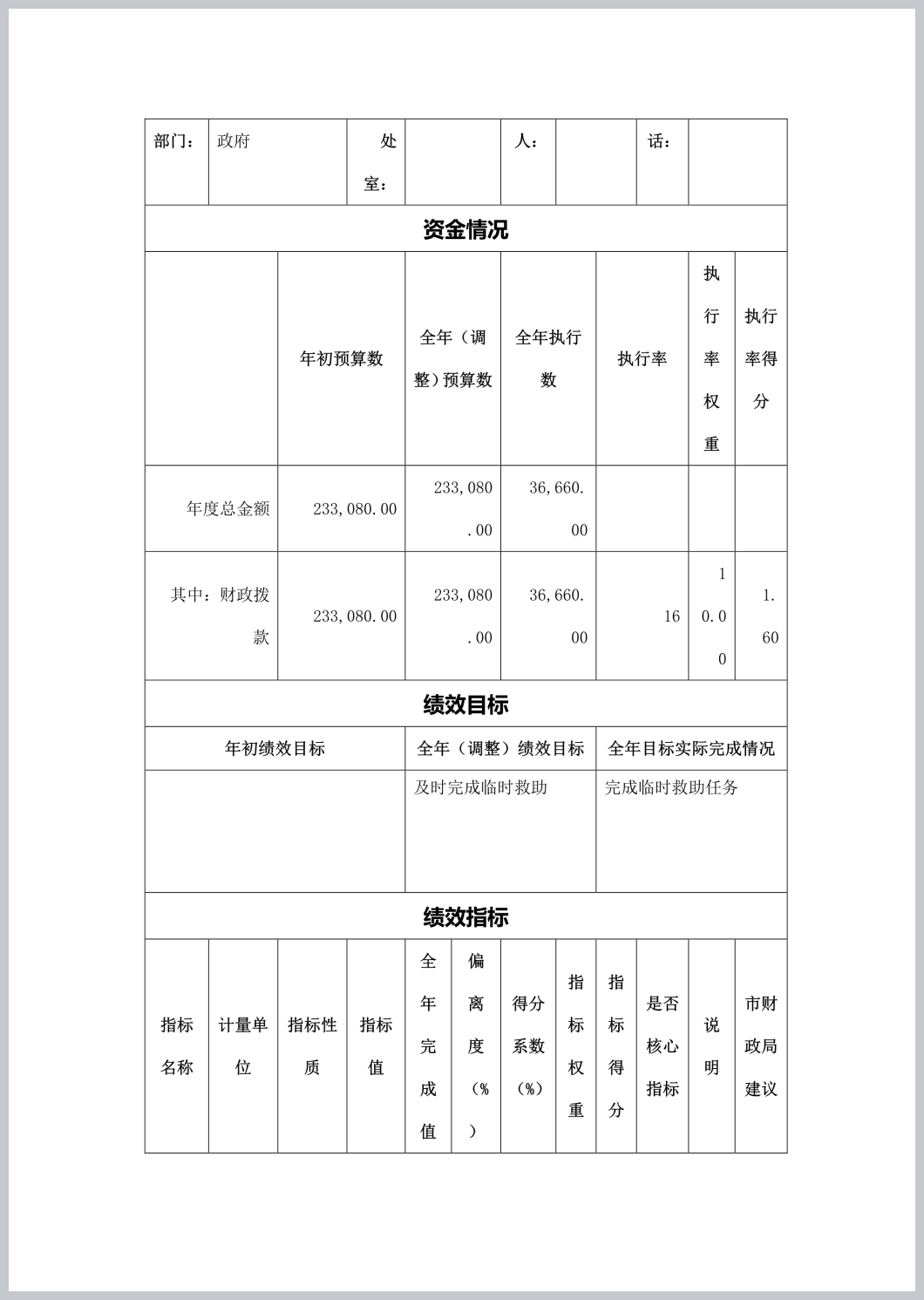 | 部门： | 政府 | 处室： | | 人： | | 话： | |
|---|---|---|---|---|---|---|---|

资金情况

| | 年初预算数 | 全年（调整）预算数 | 全年执行数 | 执行率 | 执行率权重 | 执行率得分 |
|---|---|---|---|---|---|---|
| 年度总金额 | 233,080.00 | 233,080.00 | 36,660.00 | | | |
| 其中：财政拨款 | 233,080.00 | 233,080.00 | 36,660.00 | 16 | 10.00 | 1.60 |

绩效目标

| 年初绩效目标 | 全年（调整）绩效目标 | 全年目标实际完成情况 |
|---|---|---|
| | 及时完成临时救助 | 完成临时救助任务 |

绩效指标

| 指标名称 | 计量单位 | 指标性质 | 指标值 | 全年完成值 | 偏离度（%） | 得分系数（%） | 指标权重 | 指标得分 | 是否核心指标 | 说明 | 市财政局建议 |
|---|---|---|---|---|---|---|---|---|---|---|---|